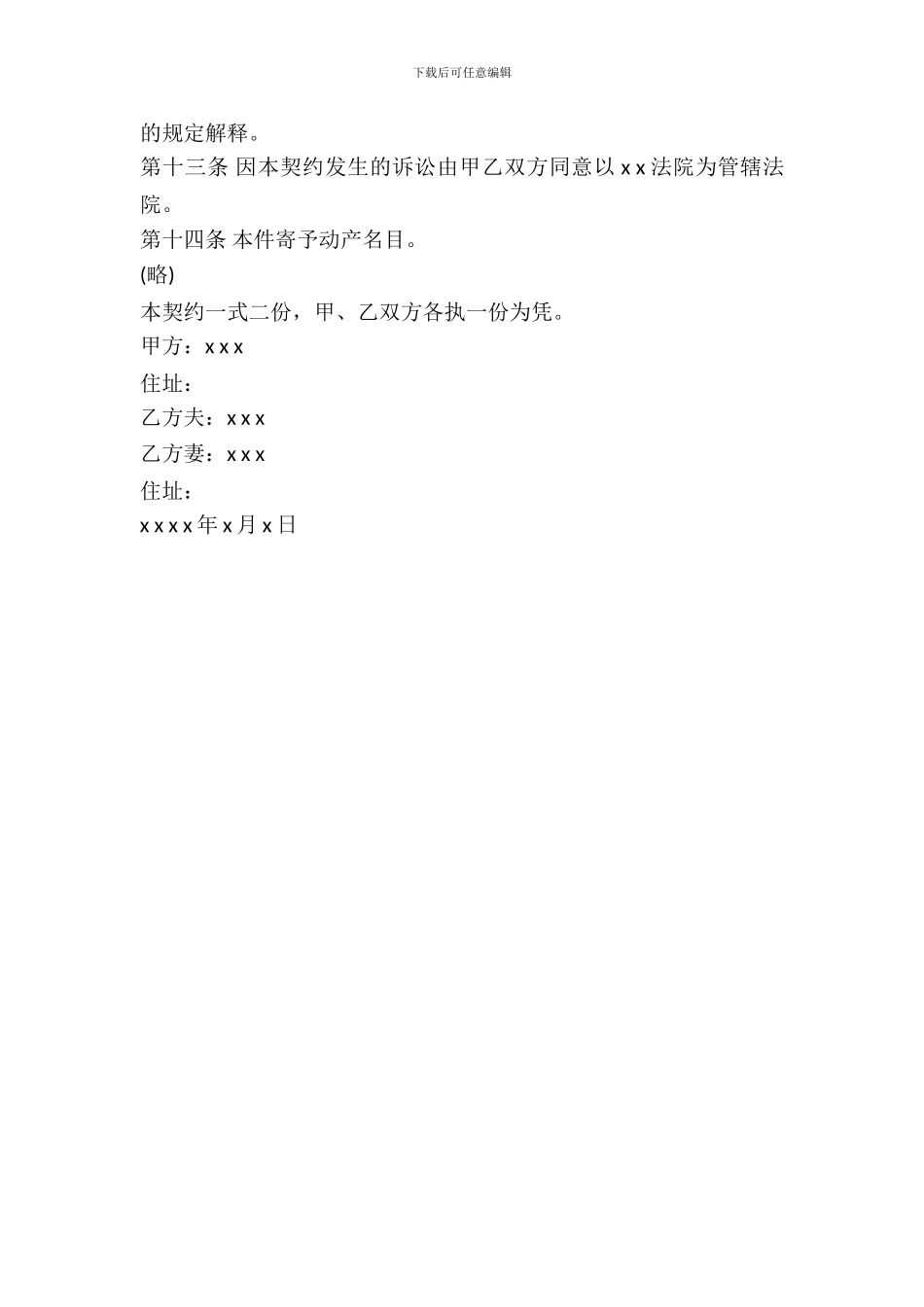 下载后可任意编辑

的规定解释。

第十三条 因本契约发生的诉讼由甲乙双方同意以xx法院为管辖法院。

第十四条 本件寄予动产名目。

(略)

本契约一式二份，甲、乙双方各执一份为凭。

甲方：xxx

住址：

乙方夫：xxx

乙方妻：xxx

住址：

xxxx年x月x日